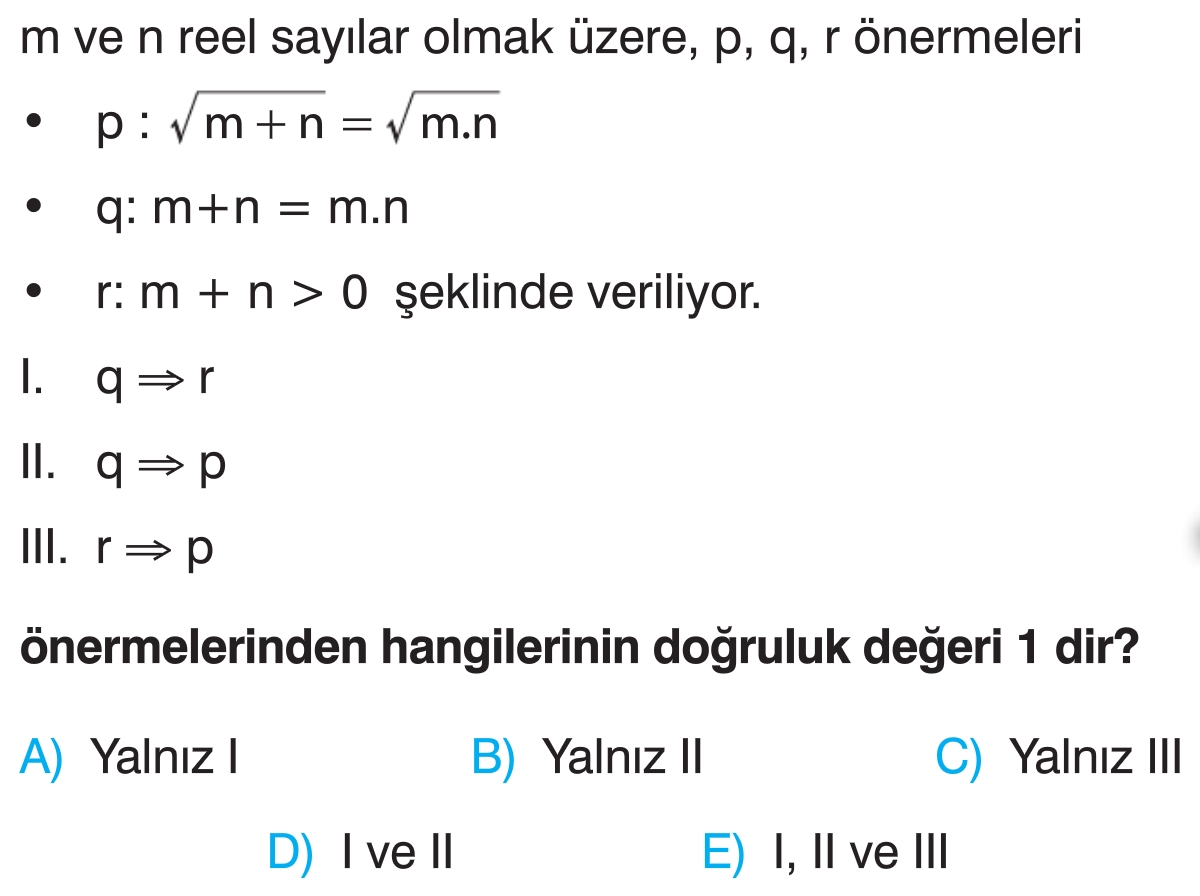 m ve n reel sayılar olmak üzere, p, q, r önermeleri

• p : $\sqrt{m+n} = \sqrt{m.n}$

• q: $m+n = m.n$

• r: $m + n > 0$ şeklinde veriliyor.

I. $q \Rightarrow r$

II. $q \Rightarrow p$

III. $r \Rightarrow p$

önermelerinden hangilerinin doğruluk değeri 1 dir?

A) Yalnız I B) Yalnız II C) Yalnız III

D) I ve II E) I, II ve III